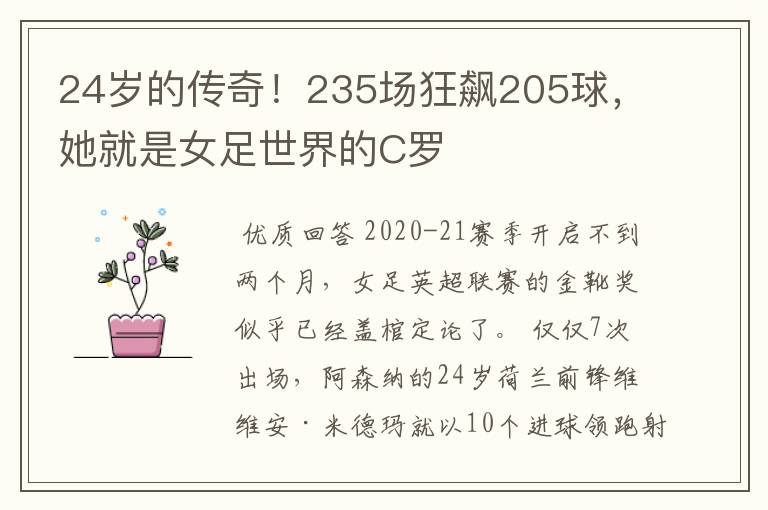 24岁的传奇！235场狂飙205球，她就是女足世界的C罗

优质回答 2020-21赛季开启不到两个月，女足英超联赛的金靴奖似乎已经盖棺定论了。仅仅7次出场，阿森纳的24岁荷兰前锋维维安·米德玛就以10个进球领跑射